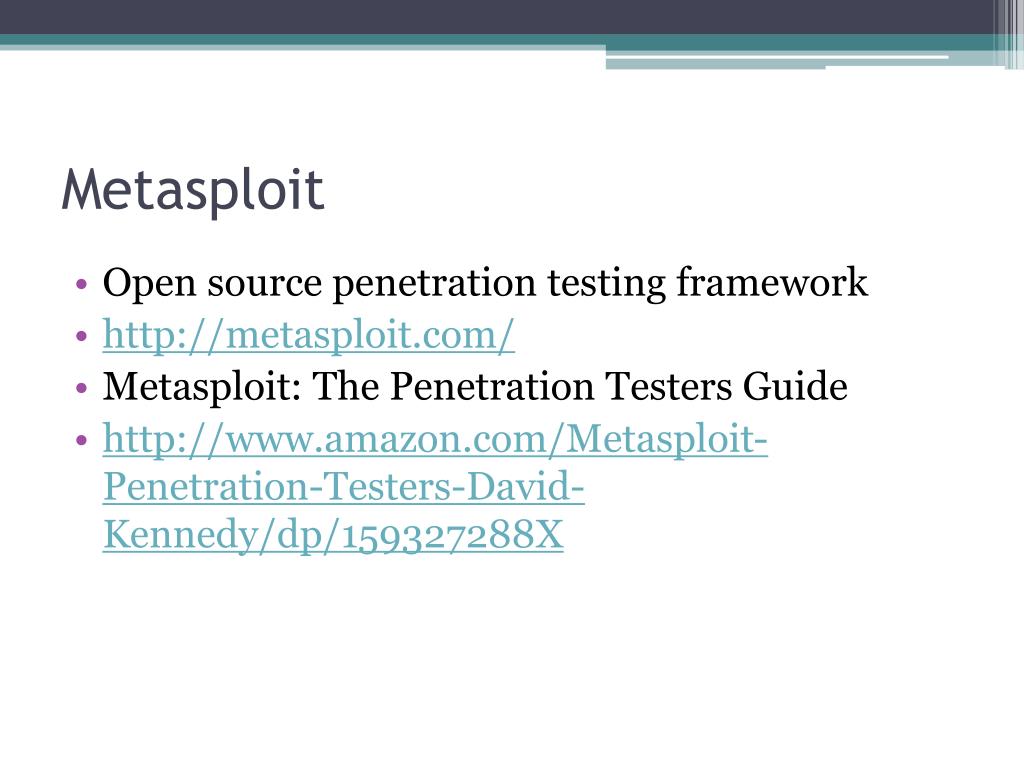 Metasploit

• Open source penetration testing framework
• http://metasploit.com/
• Metasploit: The Penetration Testers Guide
• http://www.amazon.com/Metasploit-Penetration-Testers-David-Kennedy/dp/159327288X